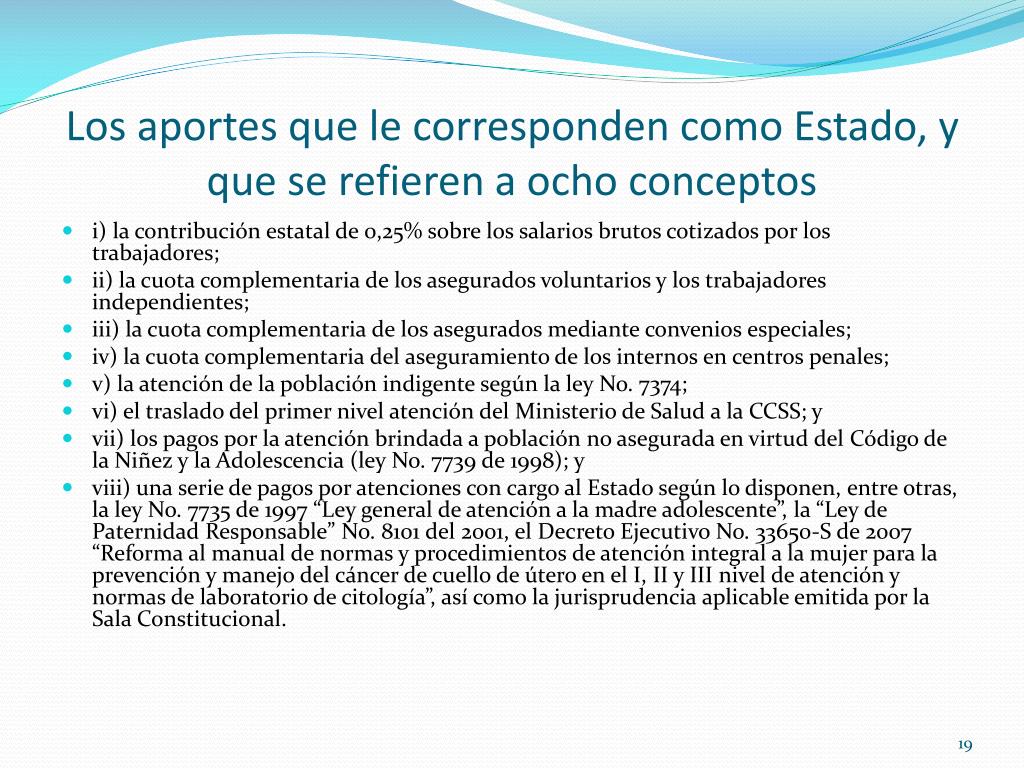 Los aportes que le corresponden como Estado, y que se refieren a ocho conceptos

- i) la contribución estatal de 0,25% sobre los salarios brutos cotizados por los trabajadores;
- ii) la cuota complementaria de los asegurados voluntarios y los trabajadores independientes;
- iii) la cuota complementaria de los asegurados mediante convenios especiales;
- iv) la cuota complementaria del aseguramiento de los internos en centros penales;
- v) la atención de la población indigente según la ley No. 7374;
- vi) el traslado del primer nivel atención del Ministerio de Salud a la CCSS; y
- vii) los pagos por la atención brindada a población no asegurada en virtud del Código de la Niñez y la Adolescencia (ley No. 7739 de 1998); y
- viii) una serie de pagos por atenciones con cargo al Estado según lo disponen, entre otras, la ley No. 7735 de 1997 “Ley general de atención a la madre adolescente”, la “Ley de Paternidad Responsable” No. 8101 del 2001, el Decreto Ejecutivo No. 33650-S de 2007 “Reforma al manual de normas y procedimientos de atención integral a la mujer para la prevención y manejo del cáncer de cuello de útero en el I, II y III nivel de atención y normas de laboratorio de citología”, así como la jurisprudencia aplicable emitida por la Sala Constitucional.

19